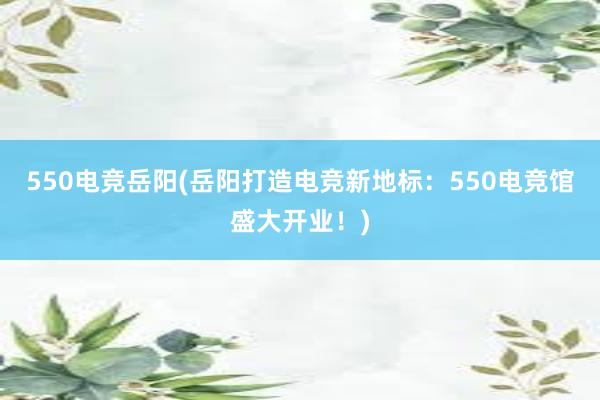 550电竞岳阳(岳阳打造电竞新地标：550电竞馆盛大开业！)